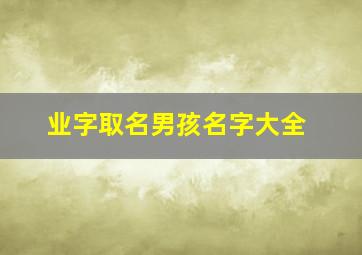 业字取名男孩名字大全